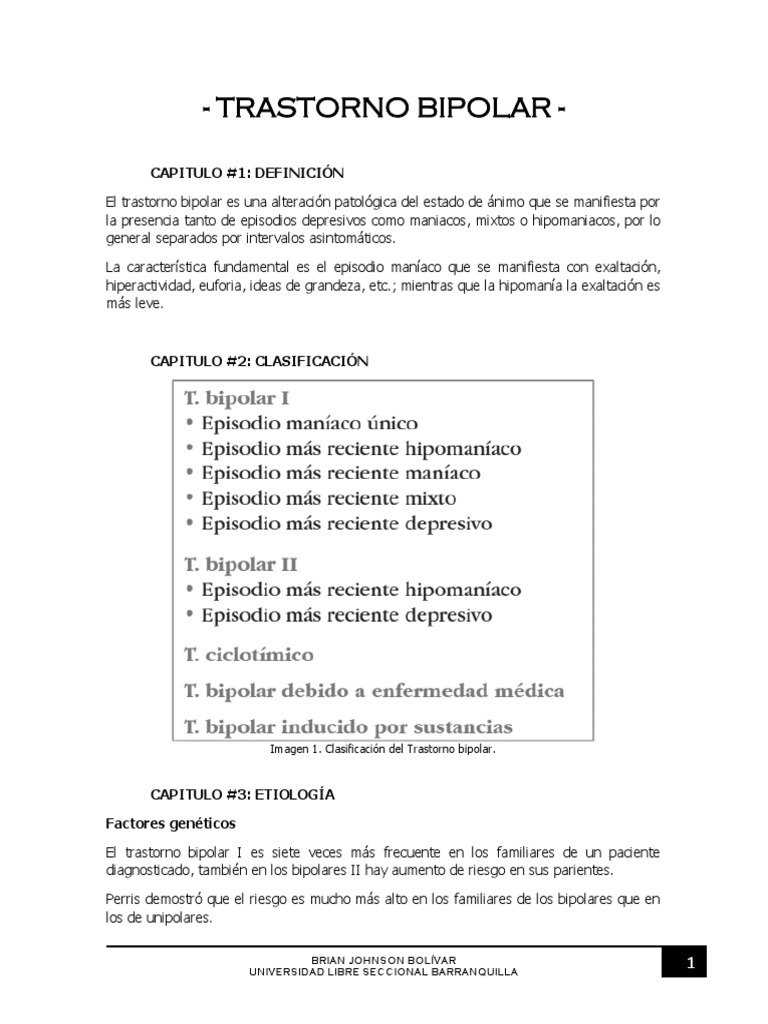 - TRASTORNO BIPOLAR -

CAPITULO #1: DEFINICIÓN

El trastorno bipolar es una alteración patológica del estado de ánimo que se manifiesta por la presencia tanto de episodios depresivos como maniacos, mixtos o hipomaniacos, por lo general separados por intervalos asintomáticos.

La característica fundamental es el episodio maníaco que se manifiesta con exaltación, hiperactividad, euforia, ideas de grandeza, etc.; mientras que la hipomanía la exaltación es más leve.

CAPITULO #2: CLASIFICACIÓN

T. bipolar I
• Episodio maníaco único
• Episodio más reciente hipomaníaco
• Episodio más reciente maníaco
• Episodio más reciente mixto
• Episodio más reciente depresivo

T. bipolar II
• Episodio más reciente hipomaníaco
• Episodio más reciente depresivo

T. ciclotímico

T. bipolar debido a enfermedad médica

T. bipolar inducido por sustancias

Imagen 1. Clasificación del Trastorno bipolar.

CAPITULO #3: ETIOLOGÍA

Factores genéticos

El trastorno bipolar I es siete veces más frecuente en los familiares de un paciente diagnosticado, también en los bipolares II hay aumento de riesgo en sus parientes.

Perris demostró que el riesgo es mucho más alto en los familiares de los bipolares que en los de unipolares.

BRIAN JOHNSON BOLÍVAR
UNIVERSIDAD LIBRE SECCIONAL BARRANQUILLA

1